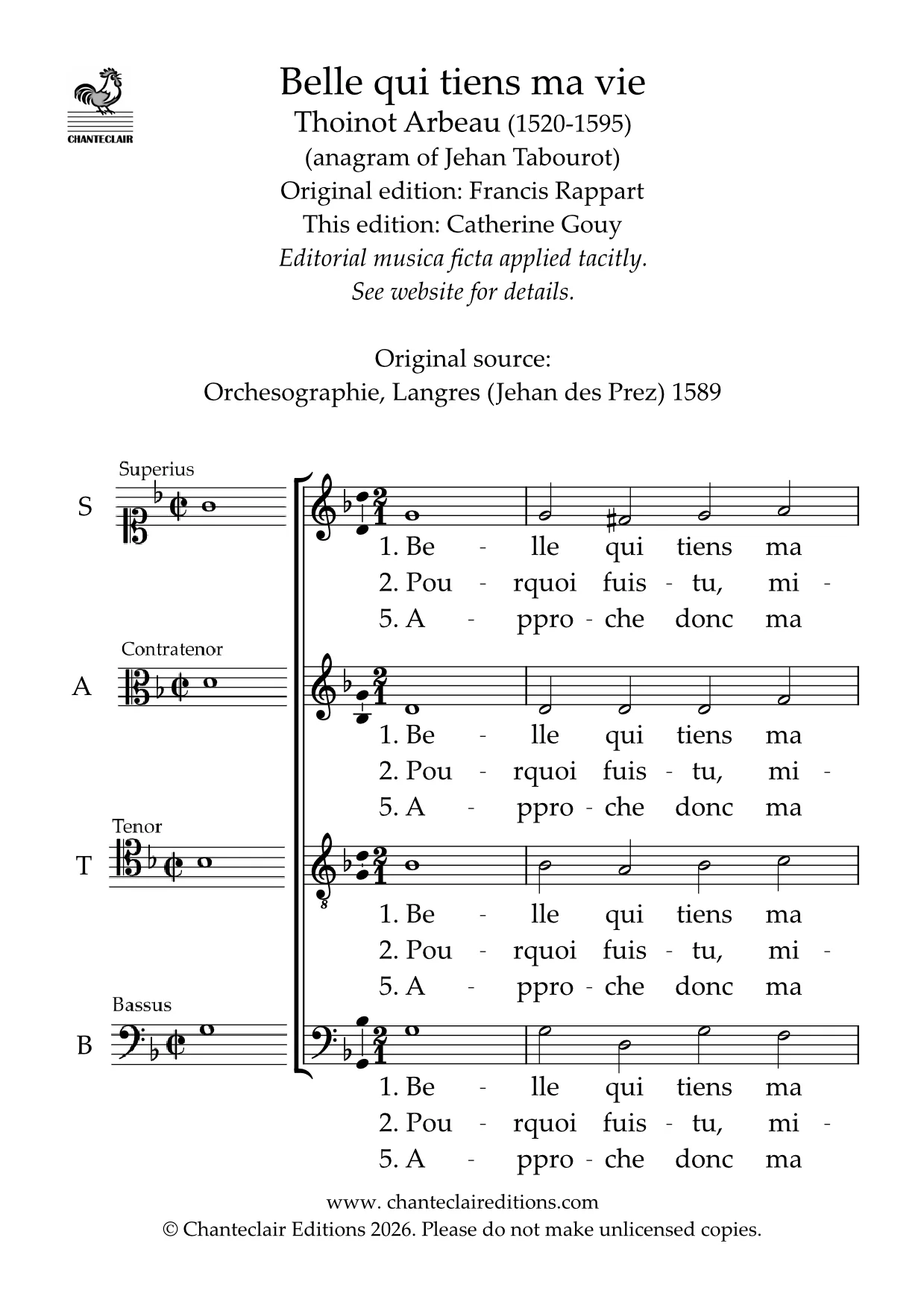 CHANTECLAIR

Belle qui tiens ma vie
Thoinot Arbeau (1520-1595)
(anagram of Jehan Tabourot)
Original edition: Francis Rappart
This edition: Catherine Gouy
Editorial musica ficta applied tacitly.
See website for details.

Original source:
Orchesographie, Langres (Jehan des Prez) 1589

Superius
S

1. Be - lle qui tiens ma
2. Pou - rquoi fuis - tu, mi -
5. A - ppro - che donc ma

Contratenor
A

1. Be - lle qui tiens ma
2. Pou - rquoi fuis - tu, mi -
5. A - ppro - che donc ma

Tenor
T

1. Be - lle qui tiens ma
2. Pou - rquoi fuis - tu, mi -
5. A - ppro - che donc ma

Bassus
B

1. Be - lle qui tiens ma
2. Pou - rquoi fuis - tu, mi -
5. A - ppro - che donc ma

www. chanteclaireditions.com
© Chanteclair Editions 2026. Please do not make unlicensed copies.